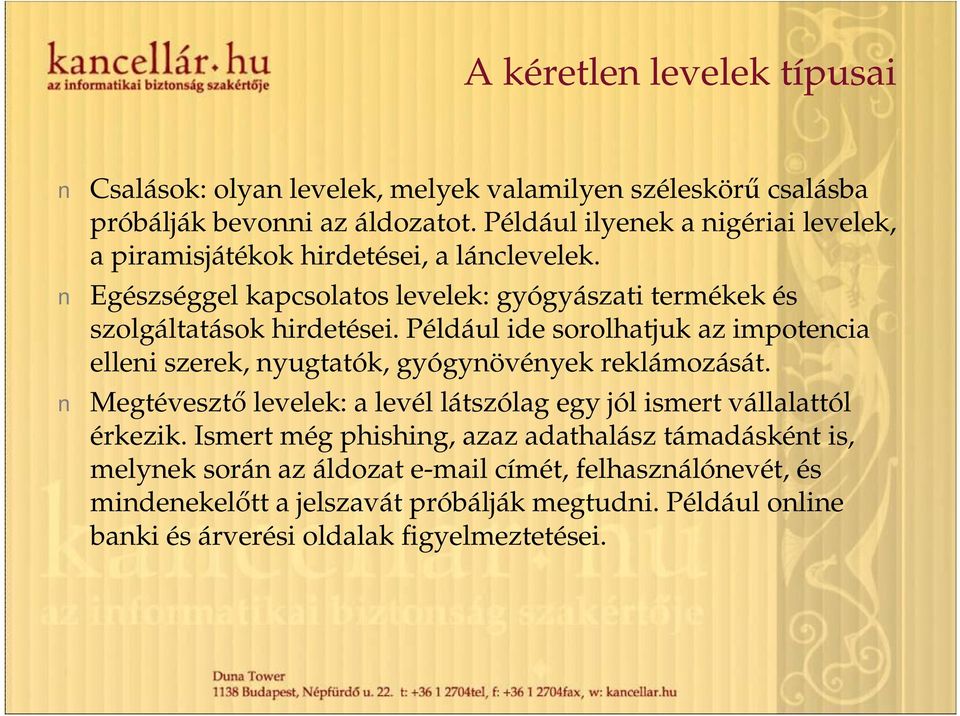 kancellár.hu
az informatikai biztonság szakértője

A kéretlen levelek típusai

n Csalások: olyan levelek, melyek valamilyen széleskörű csalásba próbálják bevonni az áldozatot. Például ilyenek a nigériai levelek, a piramisjátékok hirdetései, a lánclevelek.

n Egészséggel kapcsolatos levelek: gyógyászati termékek és szolgáltatások hirdetései. Például ide sorolhatjuk az impotencia elleni szerek, nyugtatók, gyógynövények reklámozását.

n Megtévesztő levelek: a levél látszólag egy jól ismert vállalattól érkezik. Ismert még phishing, azaz adathalász támadásként is, melynek során az áldozat e-mail címét, felhasználónevét, és mindenekelőtt a jelszavát próbálják megtudni. Például online banki és árverési oldalak figyelmeztetései.

kancellár.hu
az informatikai biztonság szakértője

Duna Tower
1138 Budapest, Népfürdő u. 22. t: +36 1 2704tel, f: +36 1 2704fax, w: kancellar.hu